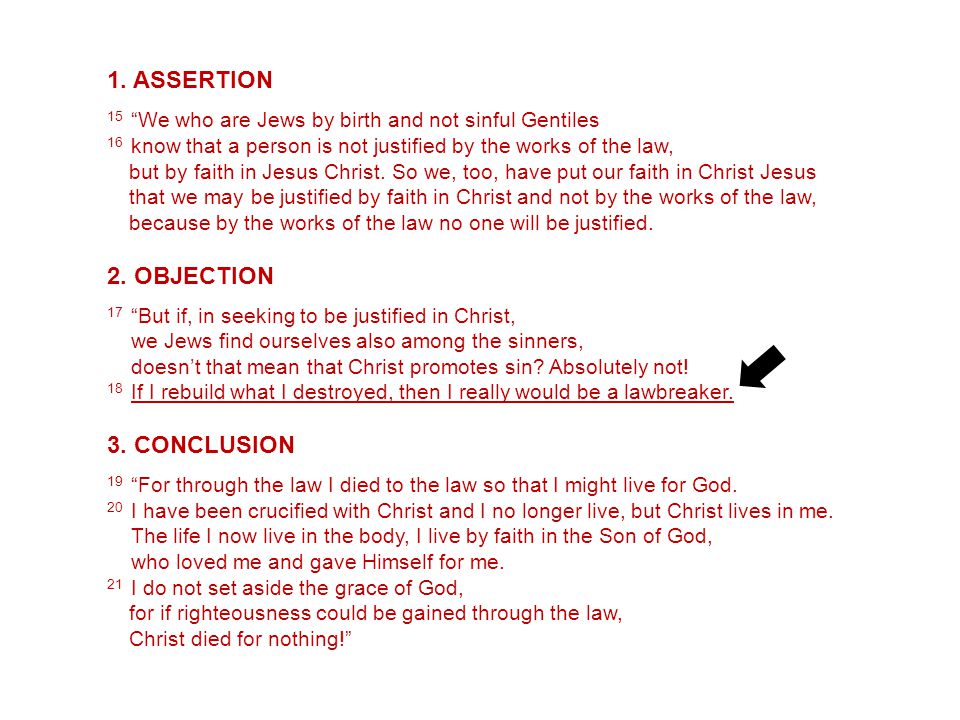 1. ASSERTION

$^{15}$ “We who are Jews by birth and not sinful Gentiles
$^{16}$ know that a person is not justified by the works of the law,
but by faith in Jesus Christ. So we, too, have put our faith in Christ Jesus
that we may be justified by faith in Christ and not by the works of the law,
because by the works of the law no one will be justified.

2. OBJECTION

$^{17}$ “But if, in seeking to be justified in Christ,
we Jews find ourselves also among the sinners,
doesn’t that mean that Christ promotes sin? Absolutely not!
$^{18}$ If I rebuild what I destroyed, then I really would be a lawbreaker.

3. CONCLUSION

$^{19}$ “For through the law I died to the law so that I might live for God.
$^{20}$ I have been crucified with Christ and I no longer live, but Christ lives in me.
The life I now live in the body, I live by faith in the Son of God,
who loved me and gave Himself for me.
$^{21}$ I do not set aside the grace of God,
for if righteousness could be gained through the law,
Christ died for nothing!”